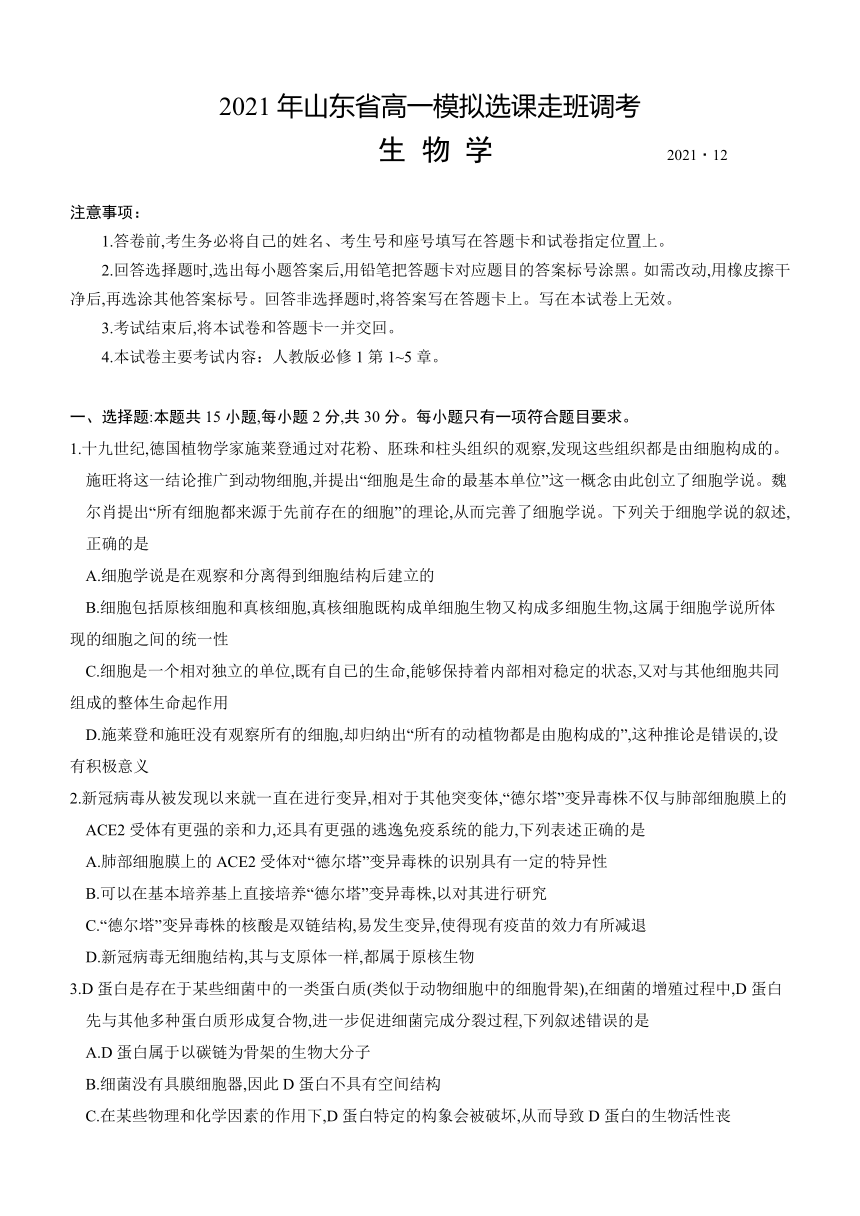 2021 年山东省高一模拟选课走班调考

生 物 学

2021・12

注意事项：

1.答卷前,考生务必将自己的姓名、考生号和座号填写在答题卡和试卷指定位置上。

2.回答选择题时,选出每小题答案后,用铅笔把答题卡对应题目的答案标号涂黑。如需改动,用橡皮擦干净后,再选涂其他答案标号。回答非选择题时,将答案写在答题卡上。写在本试卷上无效。

3.考试结束后,将本试卷和答题卡一并交回。

4.本试卷主要考试内容：人教版必修 1 第 1~5 章。

一、选择题:本题共 15 小题,每小题 2 分,共 30 分。每小题只有一项符合题目要求。

1.十九世纪,德国植物学家施莱登通过对花粉、胚珠和柱头组织的观察,发现这些组织都是由细胞构成的。施旺将这一结论推广到动物细胞,并提出“细胞是生命的最基本单位”这一概念由此创立了细胞学说。魏尔肖提出“所有细胞都来源于先前存在的细胞”的理论,从而完善了细胞学说。下列关于细胞学说的叙述,正确的是

A.细胞学说是在观察和分离得到细胞结构后建立的

B.细胞包括原核细胞和真核细胞,真核细胞既构成单细胞生物又构成多细胞生物,这属于细胞学说所体现的细胞之间的统一性

C.细胞是一个相对独立的单位,既有自己的生命,能够保持着内部相对稳定的状态,又对与其他细胞共同组成的整体生命起作用

D.施莱登和施旺没有观察所有的细胞,却归纳出“所有的动植物都是由胞构成的”,这种推论是错误的,设有积极意义

2.新冠病毒从被发现以来就一直在进行变异,相对于其他突变体,“德尔塔”变异毒株不仅与肺部细胞膜上的 ACE2 受体有更强的亲和力,还具有更强的逃逸免疫系统的能力,下列表述正确的是

A.肺部细胞膜上的 ACE2 受体对“德尔塔”变异毒株的识别具有一定的特异性

B.可以在基本培养基上直接培养“德尔塔”变异毒株,以对其进行研究

C.“德尔塔”变异毒株的核酸是双链结构,易发生变异,使得现有疫苗的效力有所减退

D.新冠病毒无细胞结构,其与支原体一样,都属于原核生物

3.D 蛋白是存在于某些细菌中的一类蛋白质(类似于动物细胞中的细胞骨架),在细菌的增殖过程中,D 蛋白先与其他多种蛋白质形成复合物,进一步促进细菌完成分裂过程,下列叙述错误的是

A.D 蛋白属于以碳链为骨架的生物大分子

B.细菌没有具膜细胞器,因此 D 蛋白不具有空间结构

C.在某些物理和化学因素的作用下,D 蛋白特定的构象会被破坏,从而导致 D 蛋白的生物活性丧